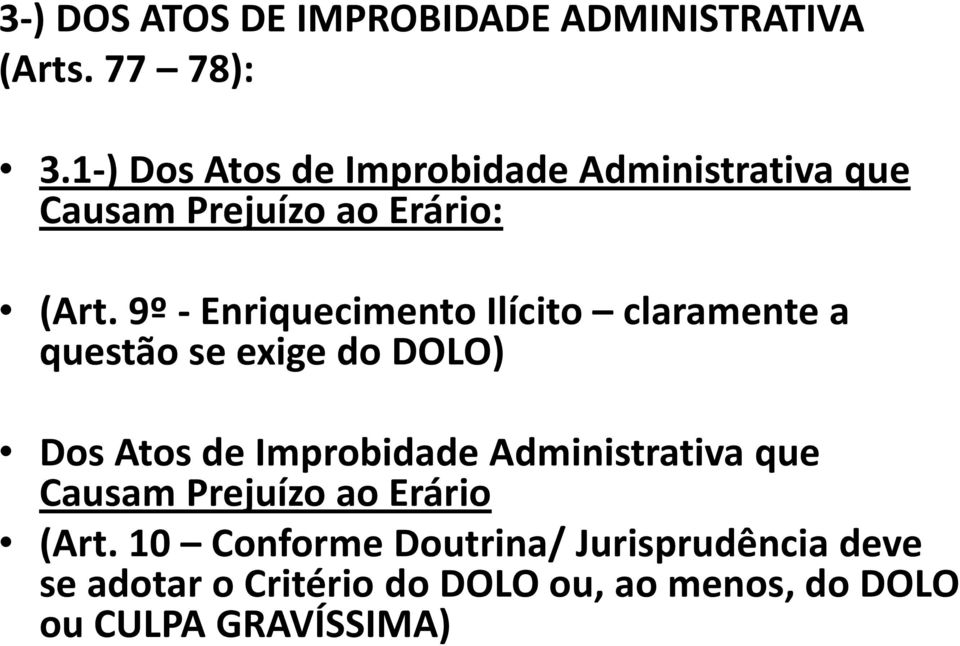 3-) DOS ATOS DE IMPROBIDADE ADMINISTRATIVA (Arts. 77 – 78):

• 3.1-) Dos Atos de Improbidade Administrativa que Causam Prejuízo ao Erário:

• (Art. 9º - Enriquecimento Ilícito – claramente a questão se exige do DOLO)

• Dos Atos de Improbidade Administrativa que Causam Prejuízo ao Erário

• (Art. 10 – Conforme Doutrina/ Jurisprudência deve se adotar o Critério do DOLO ou, ao menos, do DOLO ou CULPA GRAVÍSSIMA)